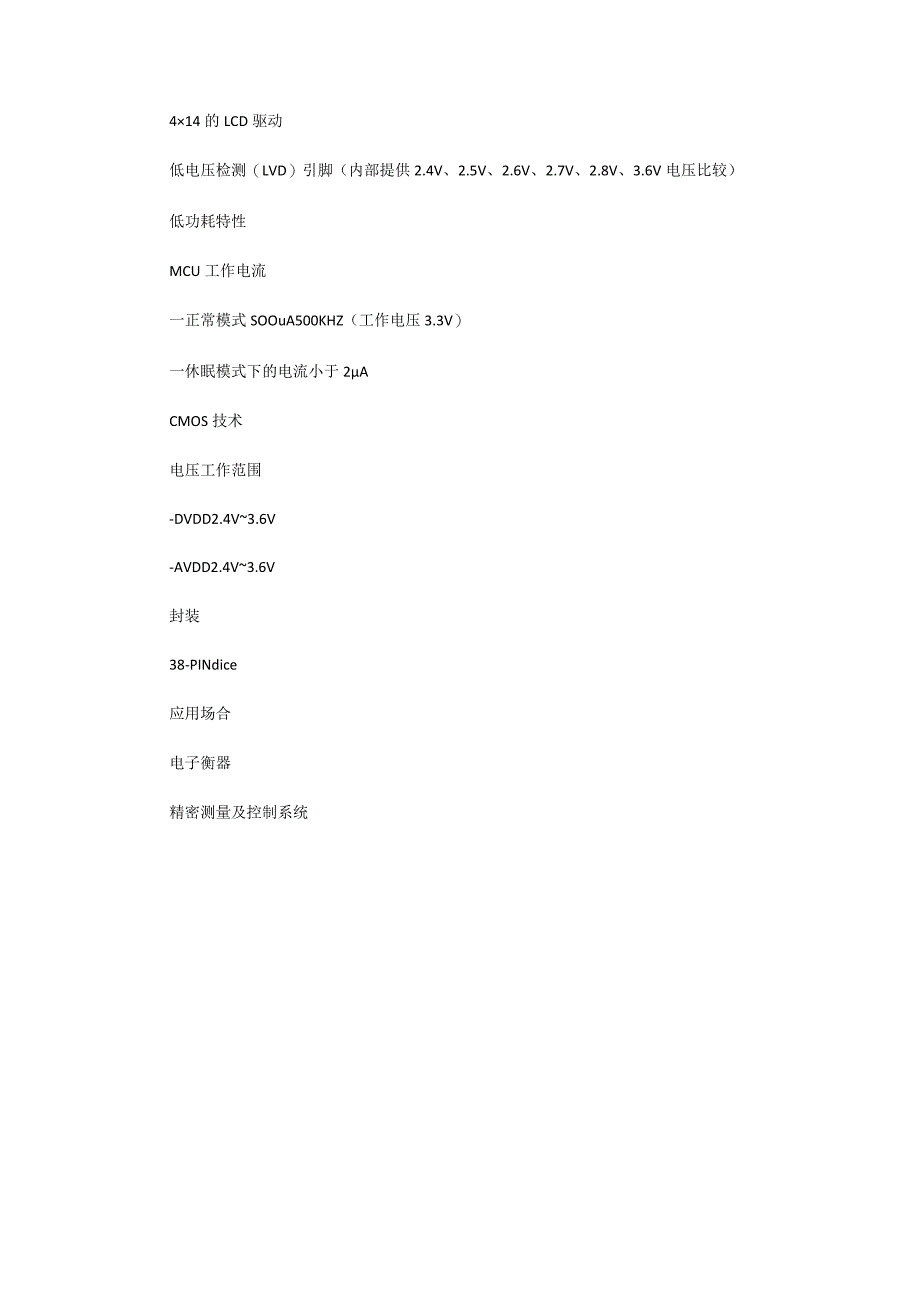 4×14 的 LCD 驱动

低电压检测（LVD）引脚（内部提供 2.4V、2.5V、2.6V、2.7V、2.8V、3.6V 电压比较）

低功耗特性

MCU 工作电流

一正常模式 SOOuA500KHZ（工作电压 3.3V）

一休眠模式下的电流小于 2μA

CMOS 技术

电压工作范围

-DVDD2.4V~3.6V

-AVDD2.4V~3.6V

封装

38-PINdice

应用场合

电子衡器

精密测量及控制系统